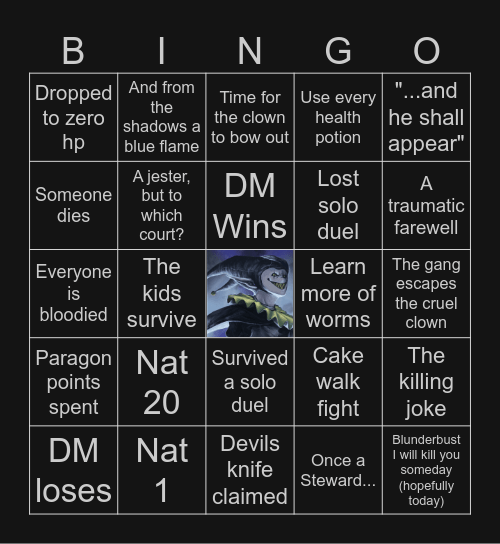 | B | I | N | G | O |
|---|---|---|---|---|
| Dropped to zero hp | And from the shadows a blue flame | Time for the clown to bow out | Use every health potion | "...and he shall appear" |
| Someone dies | A jester, but to which court? | DM Wins | Lost solo duel | A traumatic farewell |
| Everyone is bloodied | The kids survive | | Learn more of worms | The gang escapes the cruel clown |
| Paragon points spent | Nat 20 | Survived a solo duel | Cake walk fight | The killing joke |
| DM loses | Nat 1 | Devils knife claimed | Once a Steward... | Blunderbust I will kill you someday (hopefully today) |